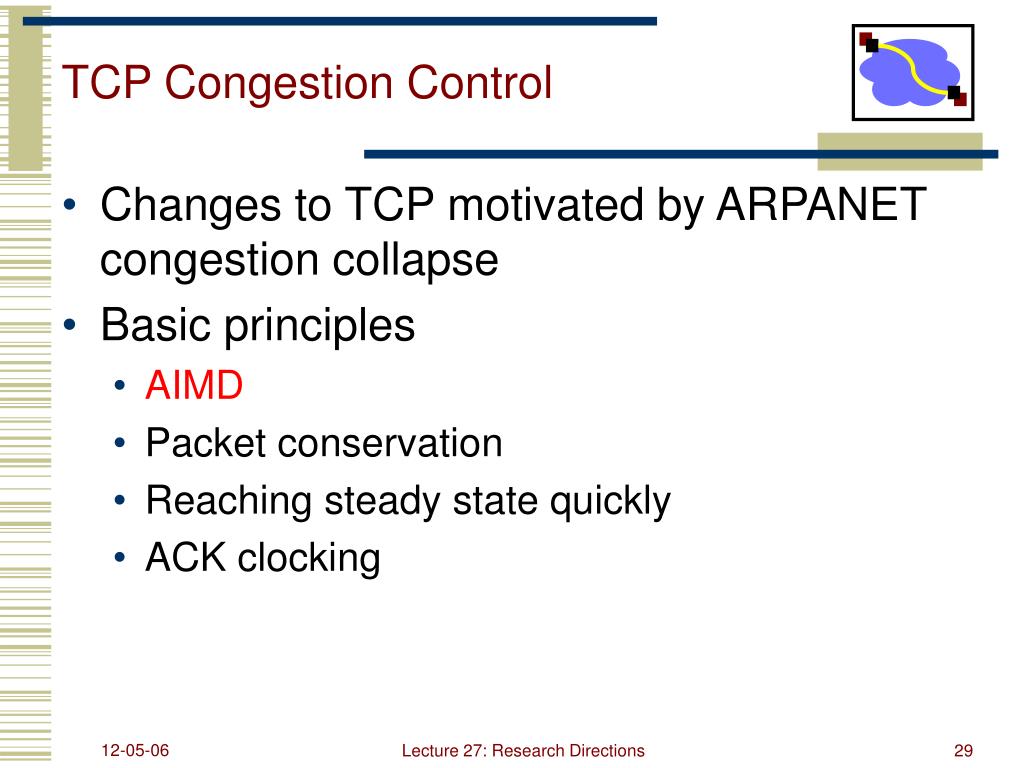 TCP Congestion Control

• Changes to TCP motivated by ARPANET congestion collapse
• Basic principles
  • AIMD
  • Packet conservation
  • Reaching steady state quickly
  • ACK clocking

12-05-06
Lecture 27: Research Directions
29